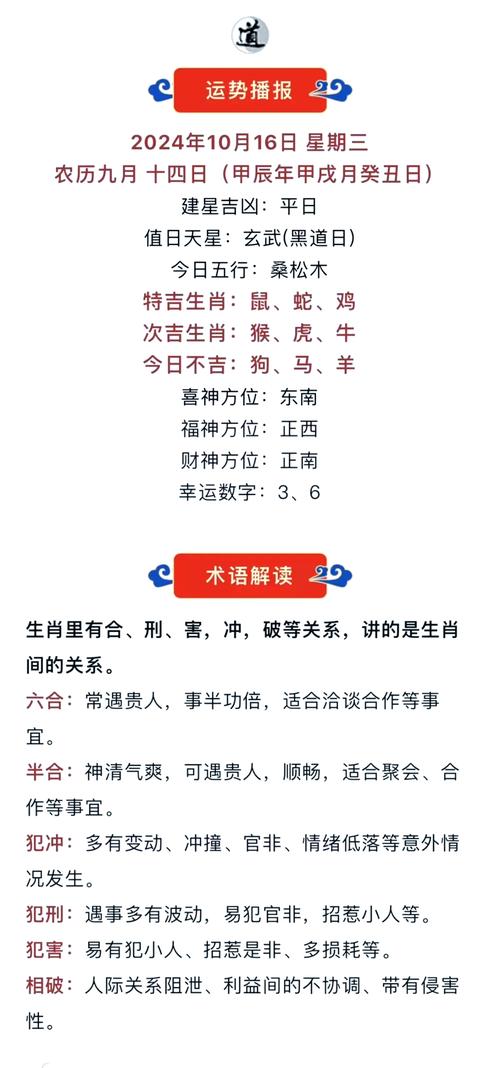 道

运势播报

2024年10月16日 星期三
农历九月 十四日（甲辰年甲戌月癸丑日）
建星吉凶：平日
值日天星：玄武(黑道日)
今日五行：桑松木
特吉生肖：鼠、蛇、鸡
次吉生肖：猴、虎、牛
今日不吉：狗、马、羊
喜神方位：东南
福神方位：正西
财神方位：正南
幸运数字：3、6

术语解读

生肖里有合、刑、害，冲，破等关系，讲的是生肖间的关系。

六合：常遇贵人，事半功倍，适合洽谈合作等事宜。

半合：神清气爽，可遇贵人，顺畅，适合聚会、合作等事宜。

犯冲：多有变动、冲撞、官非、情绪低落等意外情况发生。

犯刑：遇事多有波动，易犯官非，招惹小人等。

犯害：易有犯小人、招惹是非、多损耗等。

相破：人际关系阻泄、利益间的不协调、带有侵害性。